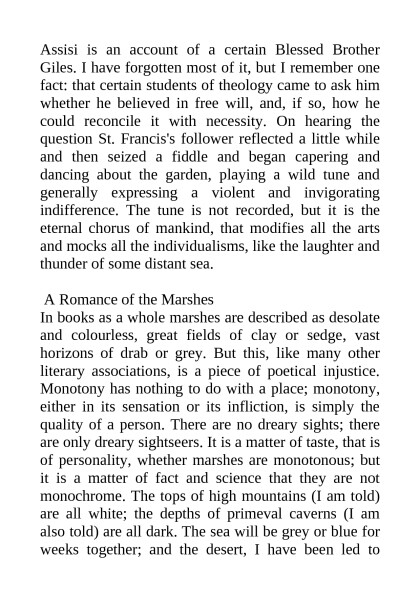 Assisi is an account of a certain Blessed Brother Giles. I have forgotten most of it, but I remember one fact: that certain students of theology came to ask him whether he believed in free will, and, if so, how he could reconcile it with necessity. On hearing the question St. Francis's follower reflected a little while and then seized a fiddle and began capering and dancing about the garden, playing a wild tune and generally expressing a violent and invigorating indifference. The tune is not recorded, but it is the eternal chorus of mankind, that modifies all the arts and mocks all the individualisms, like the laughter and thunder of some distant sea.

A Romance of the Marshes
In books as a whole marshes are described as desolate and colourless, great fields of clay or sedge, vast horizons of drab or grey. But this, like many other literary associations, is a piece of poetical injustice. Monotony has nothing to do with a place; monotony, either in its sensation or its infliction, is simply the quality of a person. There are no dreary sights; there are only dreary sightseers. It is a matter of taste, that is of personality, whether marshes are monotonous; but it is a matter of fact and science that they are not monochrome. The tops of high mountains (I am told) are all white; the depths of primeval caverns (I am also told) are all dark. The sea will be grey or blue for weeks together; and the desert, I have been led to